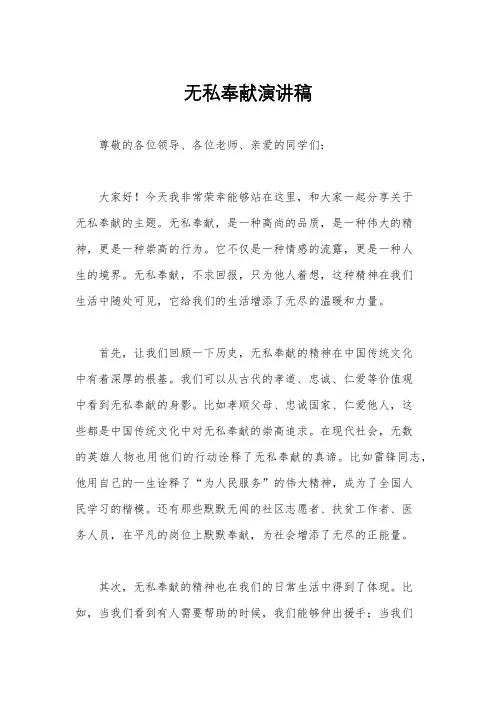 无私奉献演讲稿

尊敬的各位领导、各位老师、亲爱的同学们：

大家好！今天我非常荣幸能够站在这里，和大家一起分享关于无私奉献的主题。无私奉献，是一种高尚的品质，是一种伟大的精神，更是一种崇高的行为。它不仅是一种情感的流露，更是一种人生的境界。无私奉献，不求回报，只为他人着想，这种精神在我们生活中随处可见，它给我们的生活增添了无尽的温暖和力量。

首先，让我们回顾一下历史，无私奉献的精神在中国传统文化中有着深厚的根基。我们可以从古代的孝道、忠诚、仁爱等价值观中看到无私奉献的身影。比如孝顺父母、忠诚国家、仁爱他人，这些都是中国传统文化中对无私奉献的崇高追求。在现代社会，无数的英雄人物也用他们的行动诠释了无私奉献的真谛。比如雷锋同志，他用自己的一生诠释了“为人民服务”的伟大精神，成为了全国人民学习的楷模。还有那些默默无闻的社区志愿者、扶贫工作者、医务人员，在平凡的岗位上默默奉献，为社会增添了无尽的正能量。

其次，无私奉献的精神也在我们的日常生活中得到了体现。比如，当我们看到有人需要帮助的时候，我们能够伸出援手；当我们